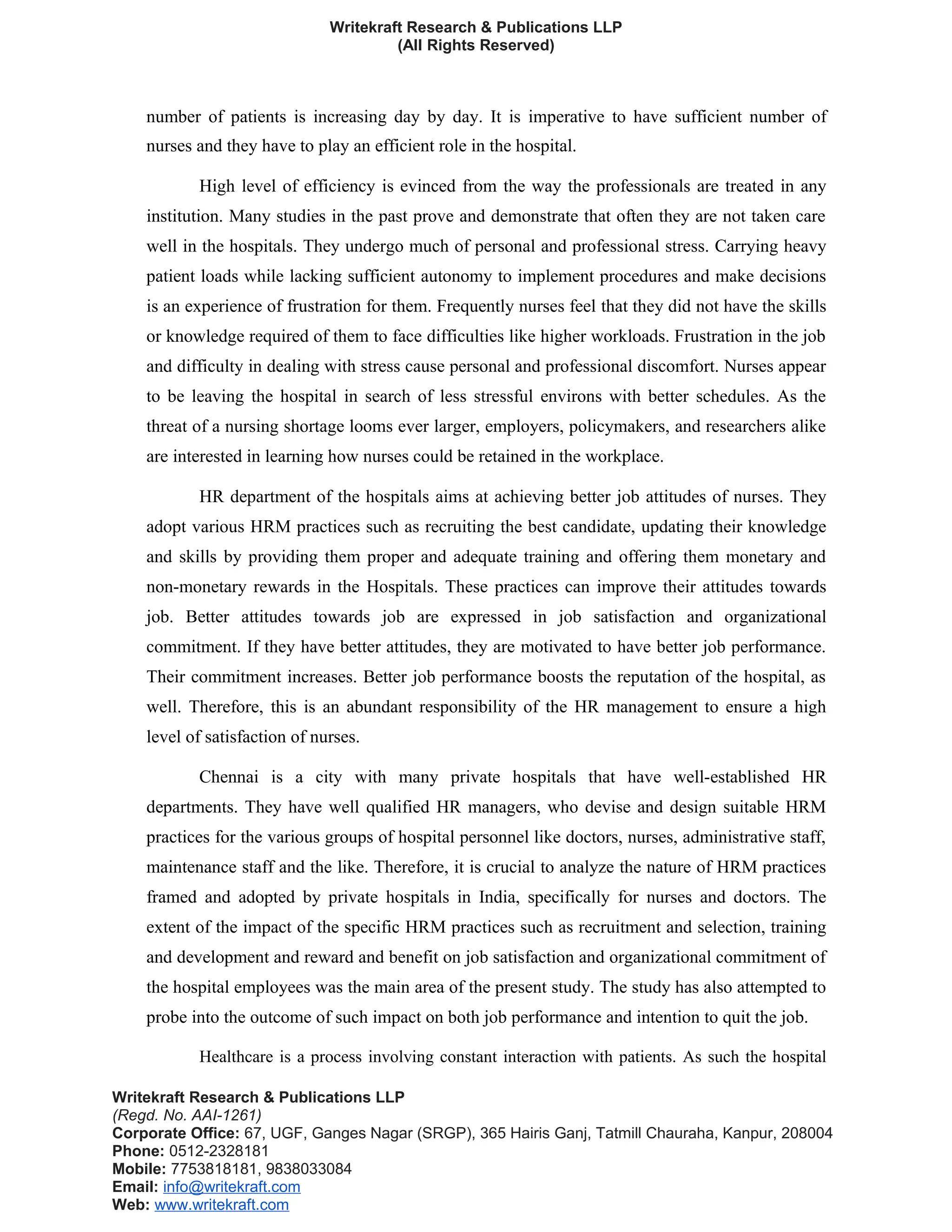 Writekraft Research & Publications LLP
(All Rights Reserved)

number of patients is increasing day by day. It is imperative to have sufficient number of nurses and they have to play an efficient role in the hospital.

High level of efficiency is evinced from the way the professionals are treated in any institution. Many studies in the past prove and demonstrate that often they are not taken care well in the hospitals. They undergo much of personal and professional stress. Carrying heavy patient loads while lacking sufficient autonomy to implement procedures and make decisions is an experience of frustration for them. Frequently nurses feel that they did not have the skills or knowledge required of them to face difficulties like higher workloads. Frustration in the job and difficulty in dealing with stress cause personal and professional discomfort. Nurses appear to be leaving the hospital in search of less stressful environs with better schedules. As the threat of a nursing shortage looms ever larger, employers, policymakers, and researchers alike are interested in learning how nurses could be retained in the workplace.

HR department of the hospitals aims at achieving better job attitudes of nurses. They adopt various HRM practices such as recruiting the best candidate, updating their knowledge and skills by providing them proper and adequate training and offering them monetary and non-monetary rewards in the Hospitals. These practices can improve their attitudes towards job. Better attitudes towards job are expressed in job satisfaction and organizational commitment. If they have better attitudes, they are motivated to have better job performance. Their commitment increases. Better job performance boosts the reputation of the hospital, as well. Therefore, this is an abundant responsibility of the HR management to ensure a high level of satisfaction of nurses.

Chennai is a city with many private hospitals that have well-established HR departments. They have well qualified HR managers, who devise and design suitable HRM practices for the various groups of hospital personnel like doctors, nurses, administrative staff, maintenance staff and the like. Therefore, it is crucial to analyze the nature of HRM practices framed and adopted by private hospitals in India, specifically for nurses and doctors. The extent of the impact of the specific HRM practices such as recruitment and selection, training and development and reward and benefit on job satisfaction and organizational commitment of the hospital employees was the main area of the present study. The study has also attempted to probe into the outcome of such impact on both job performance and intention to quit the job.

Healthcare is a process involving constant interaction with patients. As such the hospital

Writekraft Research & Publications LLP
(Regd. No. AAI-1261)
Corporate Office: 67, UGF, Ganges Nagar (SRGP), 365 Hairis Ganj, Tatmill Chauraha, Kanpur, 208004
Phone: 0512-2328181
Mobile: 7753818181, 9838033084
Email: info@writekraft.com
Web: www.writekraft.com